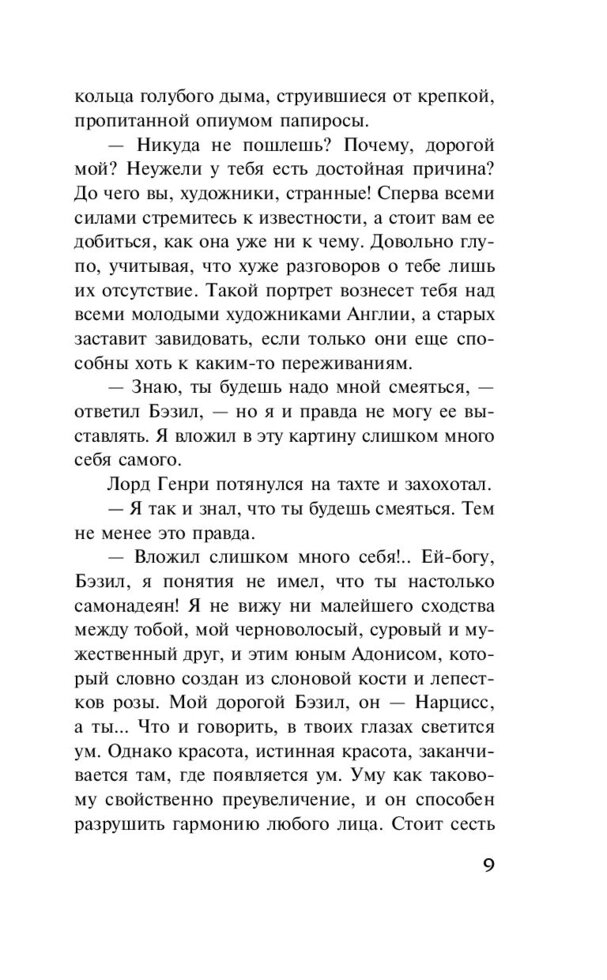 кольца голубого дыма, струившиеся от крепкой, пропитанной опиумом папиросы.

— Никуда не пошлешь? Почему, дорогой мой? Неужели у тебя есть достойная причина? До чего вы, художники, странные! Сперва всеми силами стремитесь к известности, а стоит вам ее добиться, как она уже ни к чему. Довольно глупо, учитывая, что хуже разговоров о тебе лишь их отсутствие. Такой портрет вознесет тебя над всеми молодыми художниками Англии, а старых заставит завидовать, если только они еще способны хоть к каким-то переживаниям.

— Знаю, ты будешь надо мной смеяться, — ответил Бэзил, — но я и правда не могу ее выставлять. Я вложил в эту картину слишком много себя самого.

Лорд Генри потянулся на тахте и захохотал.

— Я так и знал, что ты будешь смеяться. Тем не менее это правда.

— Вложил слишком много себя!.. Ей-богу, Бэзил, я понятия не имел, что ты настолько самонадеян! Я не вижу ни малейшего сходства между тобой, мой черноволосый, суровый и мужественный друг, и этим юным Адонисом, который словно создан из слоновой кости и лепестков розы. Мой дорогой Бэзил, он — Нарцисс, а ты... Что и говорить, в твоих глазах светится ум. Однако красота, истинная красота, заканчивается там, где появляется ум. Уму как таковому свойственно преувеличение, и он способен разрушить гармонию любого лица. Стоит сесть

9